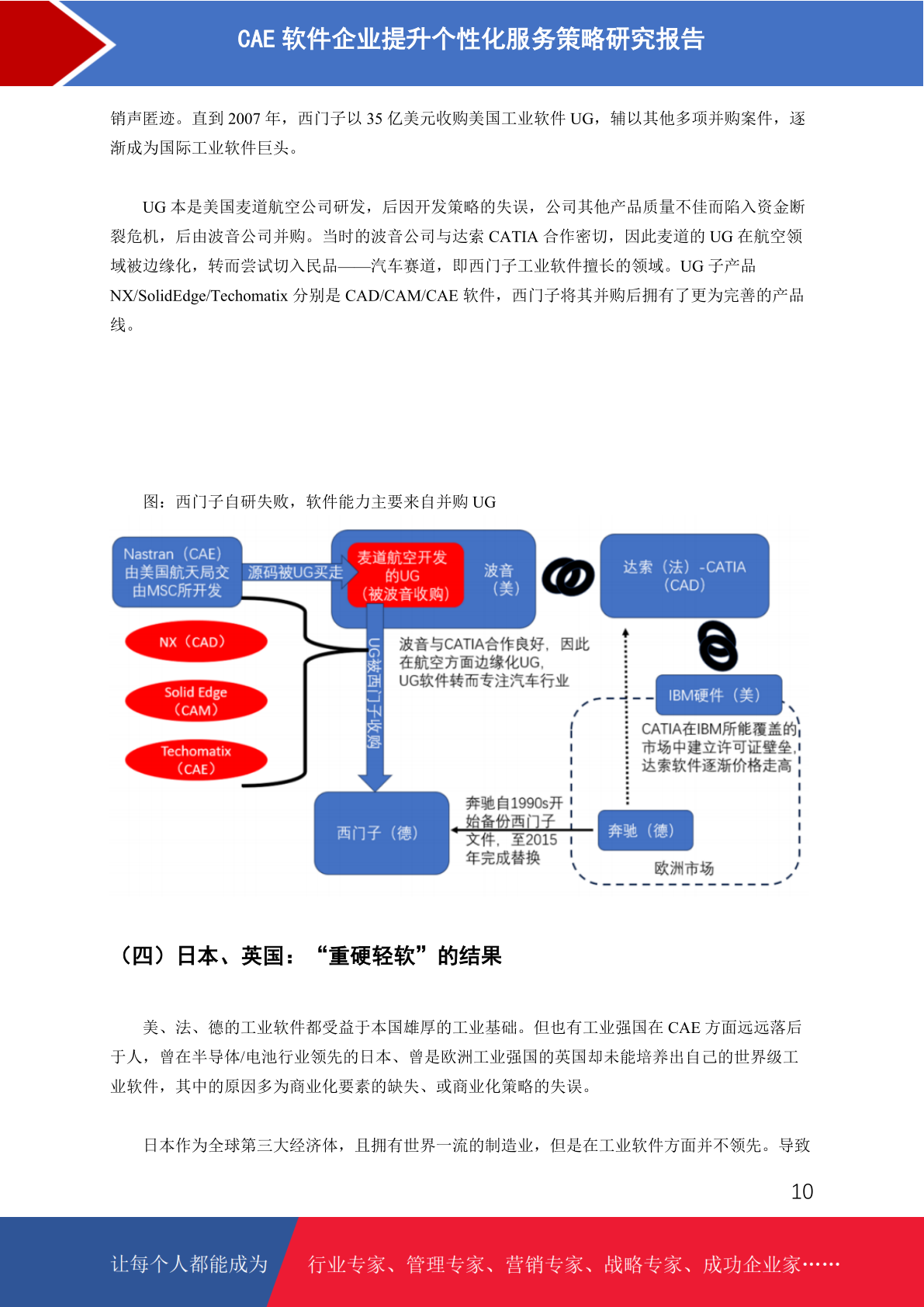 CAE 软件企业提升个性化服务策略研究报告

销声匿迹。直到 2007 年，西门子以 35 亿美元收购美国工业软件 UG，辅以其他多项并购案件，逐渐成为国际工业软件巨头。

UG 本是美国麦道航空公司研发，后因开发策略的失误，公司其他产品质量不佳而陷入资金断裂危机，后由波音公司并购。当时的波音公司与达索 CATIA 合作密切，因此麦道的 UG 在航空领域被边缘化，转而尝试切入民品——汽车赛道，即西门子工业软件擅长的领域。UG 子产品 NX/SolidEdge/Techomatix 分别是 CAD/CAM/CAE 软件，西门子将其并购后拥有了更为完善的产品线。

图：西门子自研失败，软件能力主要来自并购 UG

Nastran（CAE）由美国航天局交由MSC所开发
源码被UG买走
麦道航空开发的UG（被波音收购）
波音（美）
达索（法）-CATIA（CAD）
NX（CAD）
Solid Edge（CAM）
Techomatix（CAE）
UG被西门子收购
波音与CATIA合作良好，因此在航空方面边缘化UG，UG软件转而专注汽车行业
IBM硬件（美）
CATIA在IBM所能覆盖的市场中建立许可证壁垒，达索软件逐渐价格走高
西门子（德）
奔驰自1990s开始备份西门子文件，至2015年完成替换
奔驰（德）
欧洲市场

（四）日本、英国：“重硬轻软”的结果

美、法、德的工业软件都受益于本国雄厚的工业基础。但也有工业强国在 CAE 方面远远落后于人，曾在半导体/电池行业领先的日本、曾是欧洲工业强国的英国却未能培养出自己的世界级工业软件，其中的原因多为商业化要素的缺失、或商业化策略的失误。

日本作为全球第三大经济体，且拥有世界一流的制造业，但是在工业软件方面并不领先。导致

10

让每个人都能成为 行业专家、管理专家、营销专家、战略专家、成功企业家……